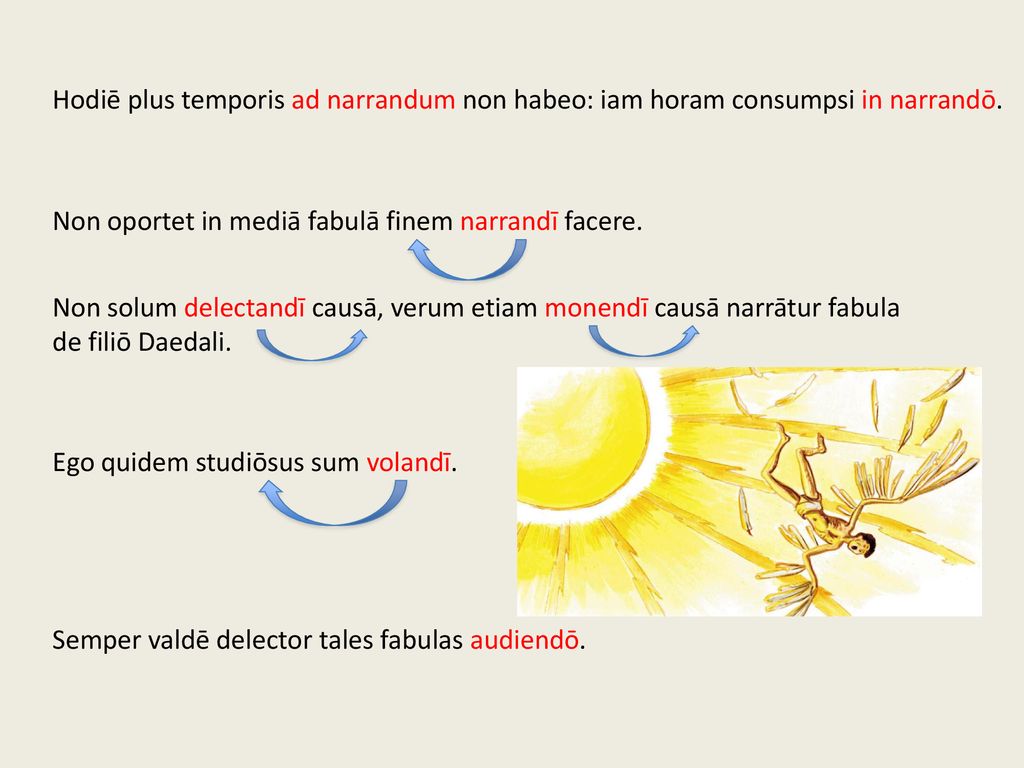 Hodiē plus temporis ad narrandum non habeo: iam horam consumpsi in narrandō.

Non oportet in mediā fabulā finem narrandī facere.

Non solum delectandī causā, verum etiam monendī causā narrātur fabula de filiō Daedali.

Ego quidem studiōsus sum volandī.

Semper valdē delector tales fabulas audiendō.